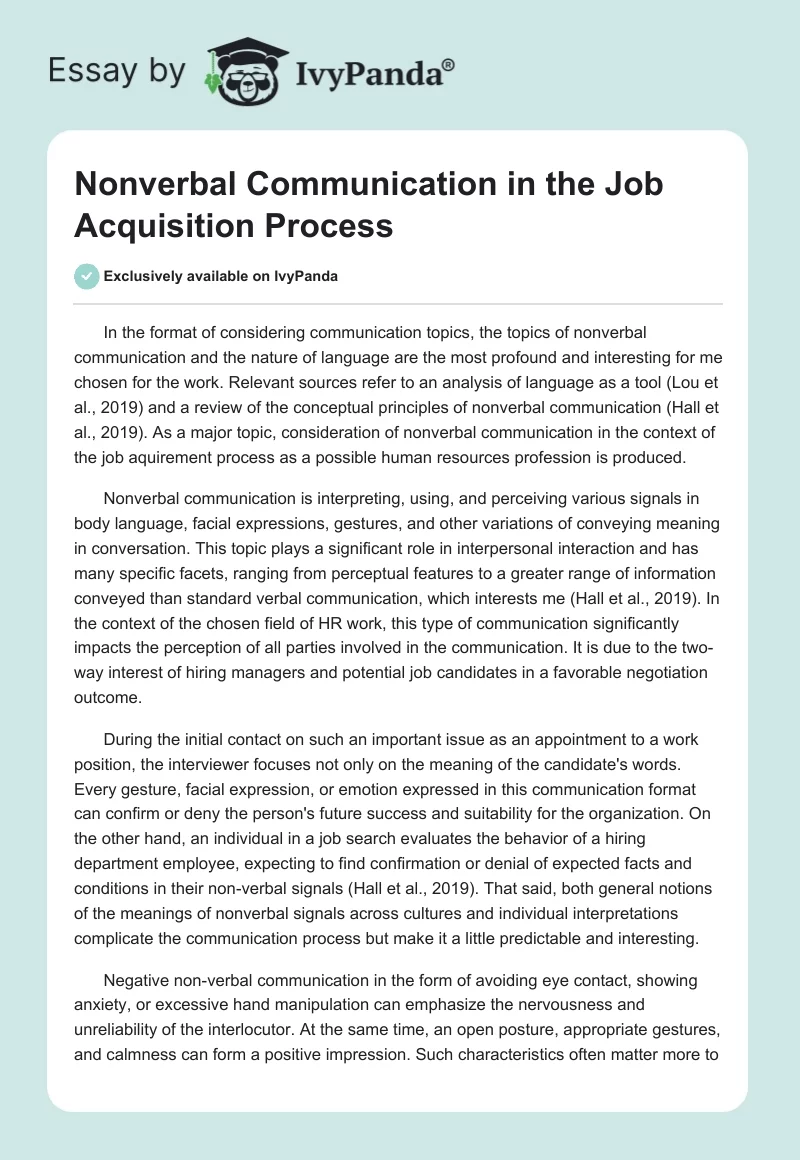 Essay by IvyPanda®

Nonverbal Communication in the Job Acquisition Process

Exclusively available on IvyPanda

In the format of considering communication topics, the topics of nonverbal communication and the nature of language are the most profound and interesting for me chosen for the work. Relevant sources refer to an analysis of language as a tool (Lou et al., 2019) and a review of the conceptual principles of nonverbal communication (Hall et al., 2019). As a major topic, consideration of nonverbal communication in the context of the job aquirement process as a possible human resources profession is produced.

Nonverbal communication is interpreting, using, and perceiving various signals in body language, facial expressions, gestures, and other variations of conveying meaning in conversation. This topic plays a significant role in interpersonal interaction and has many specific facets, ranging from perceptual features to a greater range of information conveyed than standard verbal communication, which interests me (Hall et al., 2019). In the context of the chosen field of HR work, this type of communication significantly impacts the perception of all parties involved in the communication. It is due to the two-way interest of hiring managers and potential job candidates in a favorable negotiation outcome.

During the initial contact on such an important issue as an appointment to a work position, the interviewer focuses not only on the meaning of the candidate's words. Every gesture, facial expression, or emotion expressed in this communication format can confirm or deny the person's future success and suitability for the organization. On the other hand, an individual in a job search evaluates the behavior of a hiring department employee, expecting to find confirmation or denial of expected facts and conditions in their non-verbal signals (Hall et al., 2019). That said, both general notions of the meanings of nonverbal signals across cultures and individual interpretations complicate the communication process but make it a little predictable and interesting.

Negative non-verbal communication in the form of avoiding eye contact, showing anxiety, or excessive hand manipulation can emphasize the nervousness and unreliability of the interlocutor. At the same time, an open posture, appropriate gestures, and calmness can form a positive impression. Such characteristics often matter more to